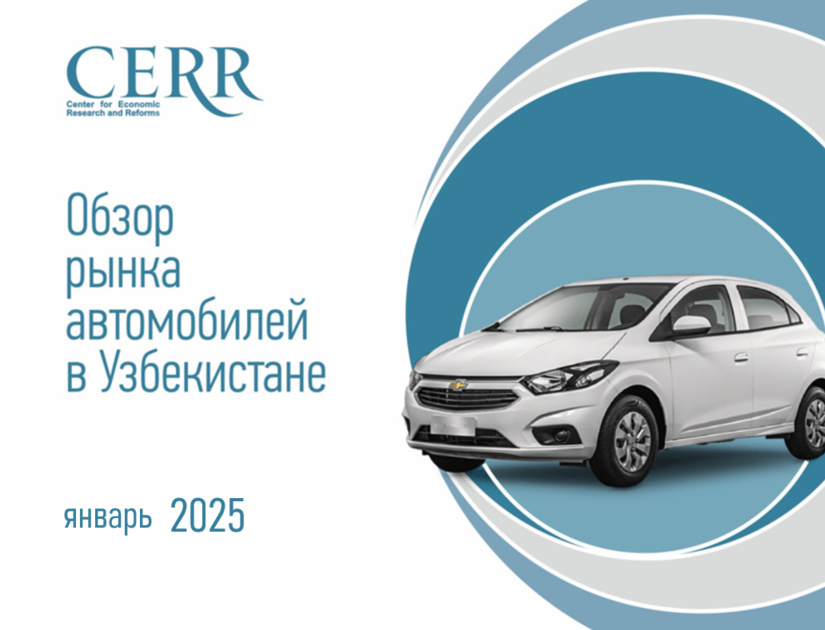 CERR
Center for Economic Research and Reforms

Обзор рынка автомобилей в Узбекистане

январь 2025